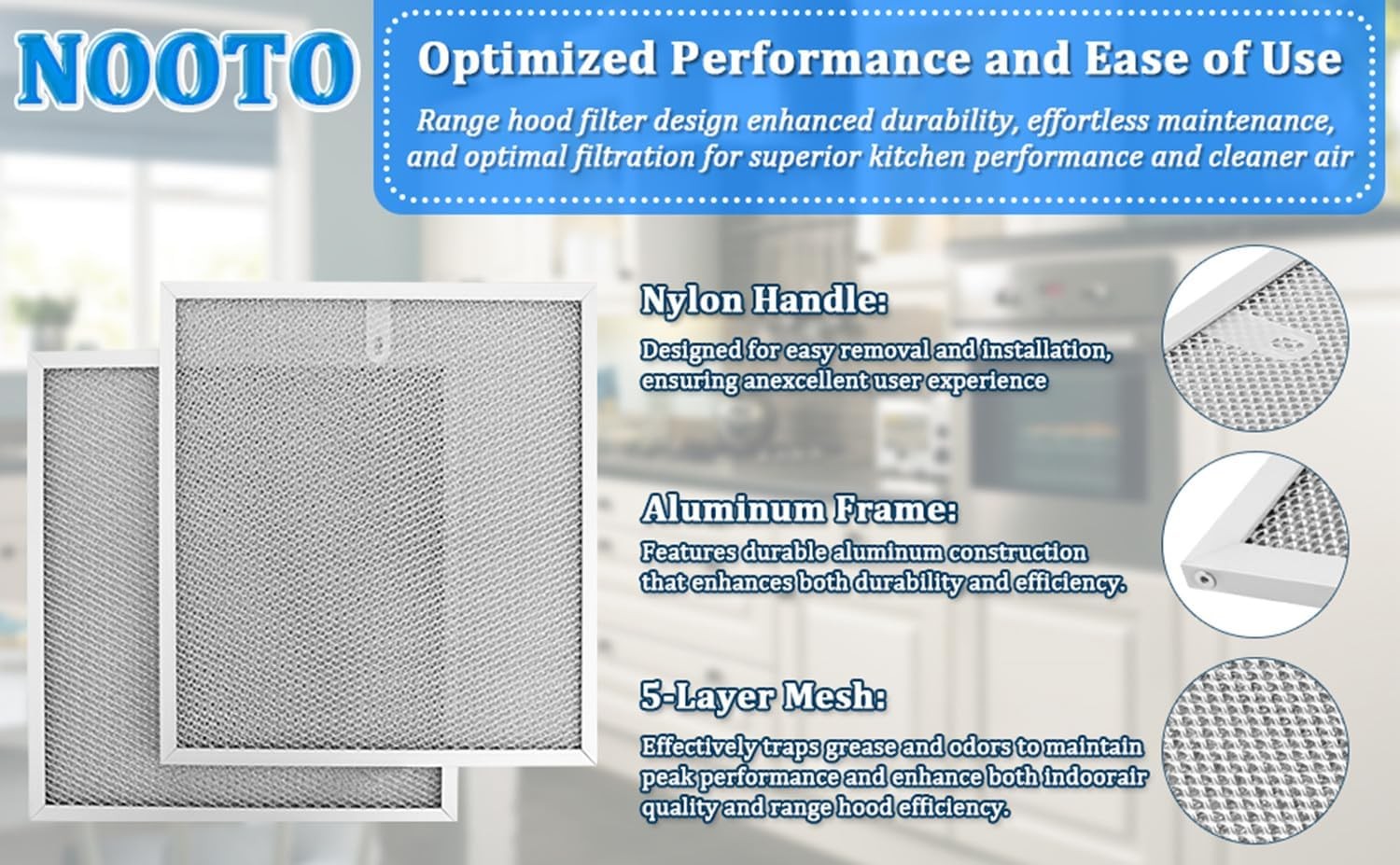 NOOTO

Optimized Performance and Ease of Use

Range hood filter design enhanced durability, effortless maintenance, and optimal filtration for superior kitchen performance and cleaner air

Nylon Handle:

Designed for easy removal and installation, ensuring anexcellent user experience

Aluminum Frame:

Features durable aluminum construction that enhances both durability and efficiency.

5-Layer Mesh:

Effectively traps grease and odors to maintain peak performance and enhance both indoorair quality and range hood efficiency.